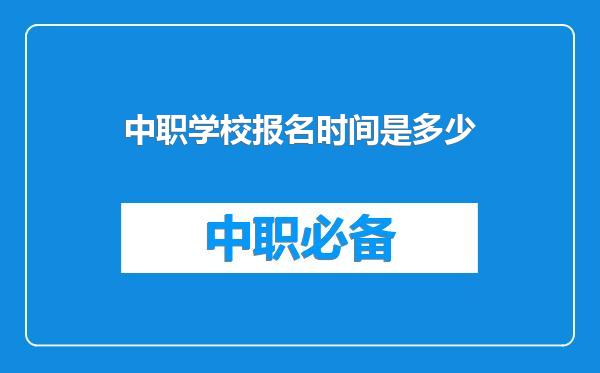 中职学校报名时间是多少

中职必备